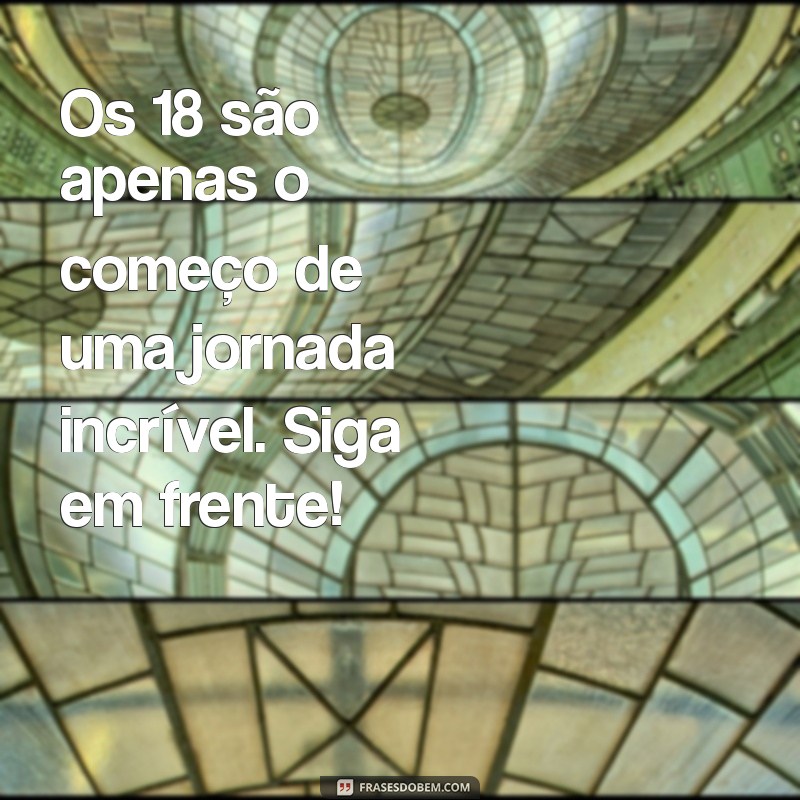 Os 18 são apenas o começo de uma jornada incrível. Siga em frente!

FRASESDOBEM.COM